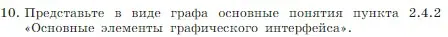 10. Представьте в виде графа основные понятия пункта 2.4.2 «Основные элементы графического интерфейса».